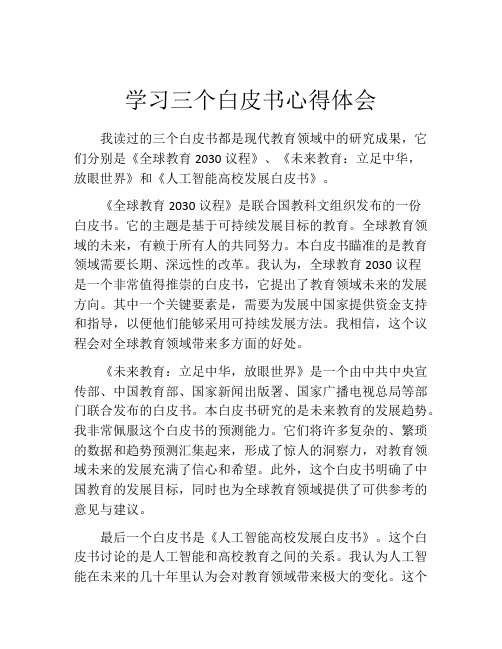 学习三个白皮书心得体会

我读过的三个白皮书都是现代教育领域中的研究成果，它们分别是《全球教育 2030 议程》、《未来教育：立足中华，放眼世界》和《人工智能高校发展白皮书》。

《全球教育 2030 议程》是联合国教科文组织发布的一份白皮书。它的主题是基于可持续发展目标的教育。全球教育领域的未来，有赖于所有人的共同努力。本白皮书瞄准的是教育领域需要长期、深远性的改革。我认为，全球教育 2030 议程是一个非常值得推崇的白皮书，它提出了教育领域未来的发展方向。其中一个关键要素是，需要为发展中国家提供资金支持和指导，以便他们能够采用可持续发展方法。我相信，这个议程会对全球教育领域带来多方面的好处。

《未来教育：立足中华，放眼世界》是一个由中共中央宣传部、中国教育部、国家新闻出版署、国家广播电视总局等部门联合发布的白皮书。本白皮书研究的是未来教育的发展趋势。我非常佩服这个白皮书的预测能力。它们将许多复杂的、繁琐的数据和趋势预测汇集起来，形成了惊人的洞察力，对教育领域未来的发展充满了信心和希望。此外，这个白皮书明确了中国教育的发展目标，同时也为全球教育领域提供了可供参考的意见与建议。

最后一个白皮书是《人工智能高校发展白皮书》。这个白皮书讨论的是人工智能和高校教育之间的关系。我认为人工智能在未来的几十年里认为会对教育领域带来极大的变化。这个